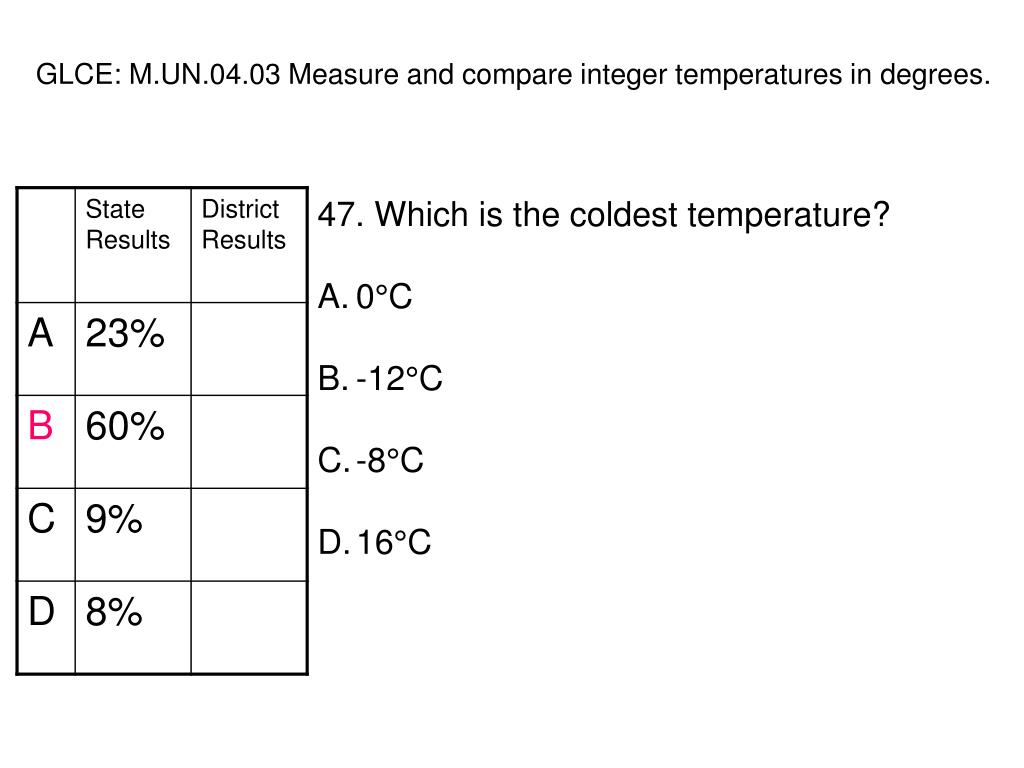 GLCE: M.UN.04.03 Measure and compare integer temperatures in degrees.

| | State Results | District Results |
|---|---|---|
| A | 23% | |
| B | 60% | |
| C | 9% | |
| D | 8% | |

47. Which is the coldest temperature?

A. 0°C

B. -12°C

C. -8°C

D. 16°C